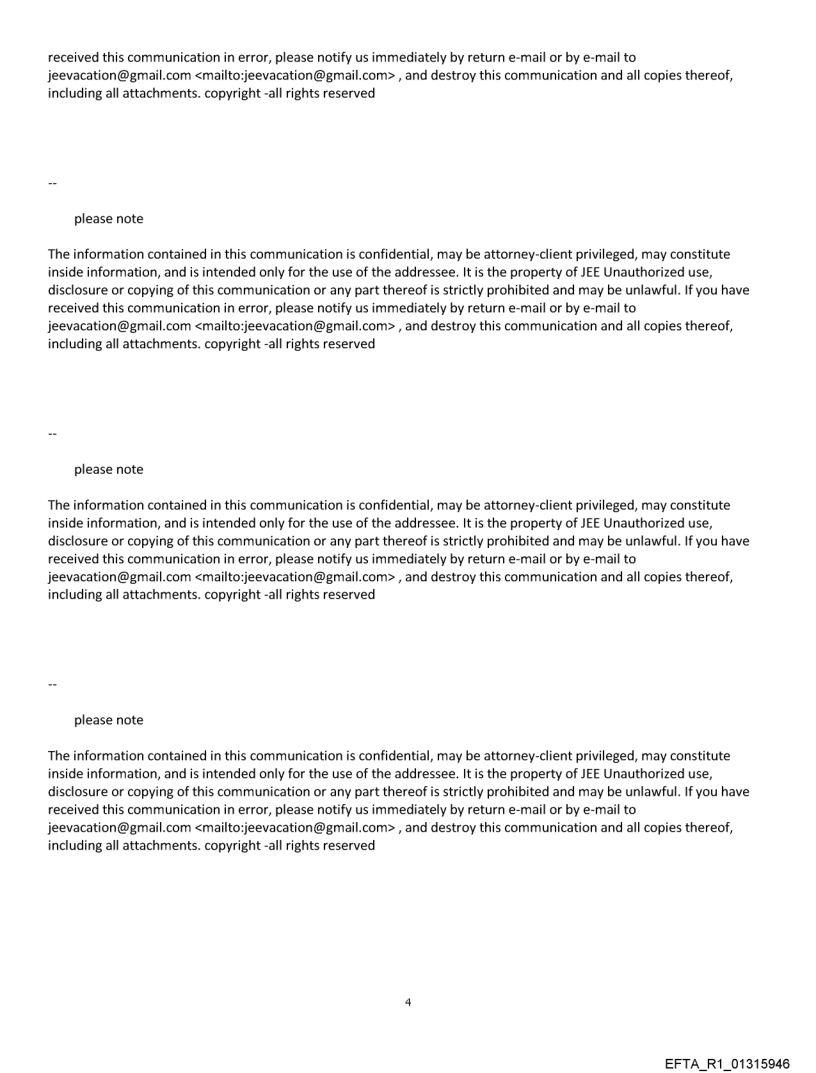 received this communication in error, please notify us immediately by return e-mail or by e-mail to jeevacation@gmail.com <mailto:jeevacation@gmail.com> , and destroy this communication and all copies thereof, including all attachments. copyright -all rights reserved

--

please note

The information contained in this communication is confidential, may be attorney-client privileged, may constitute inside information, and is intended only for the use of the addressee. It is the property of JEE Unauthorized use, disclosure or copying of this communication or any part thereof is strictly prohibited and may be unlawful. If you have received this communication in error, please notify us immediately by return e-mail or by e-mail to jeevacation@gmail.com <mailto:jeevacation@gmail.com> , and destroy this communication and all copies thereof, including all attachments. copyright -all rights reserved

--

please note

The information contained in this communication is confidential, may be attorney-client privileged, may constitute inside information, and is intended only for the use of the addressee. It is the property of JEE Unauthorized use, disclosure or copying of this communication or any part thereof is strictly prohibited and may be unlawful. If you have received this communication in error, please notify us immediately by return e-mail or by e-mail to jeevacation@gmail.com <mailto:jeevacation@gmail.com> , and destroy this communication and all copies thereof, including all attachments. copyright -all rights reserved

--

please note

The information contained in this communication is confidential, may be attorney-client privileged, may constitute inside information, and is intended only for the use of the addressee. It is the property of JEE Unauthorized use, disclosure or copying of this communication or any part thereof is strictly prohibited and may be unlawful. If you have received this communication in error, please notify us immediately by return e-mail or by e-mail to jeevacation@gmail.com <mailto:jeevacation@gmail.com> , and destroy this communication and all copies thereof, including all attachments. copyright -all rights reserved

4

EFTA_R1_01315946